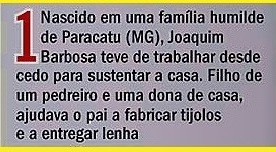 1 Nascido em uma família humilde de Paracatu (MG), Joaquim Barbosa teve de trabalhar desde cedo para sustentar a casa. Filho de um pedreiro e uma dona de casa, ajudava o pai a fabricar tijolos e a entregar lenha